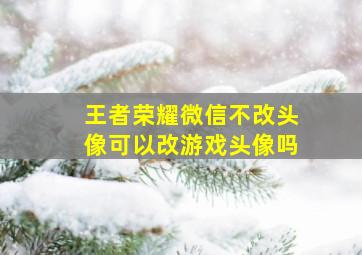 王者荣耀微信不改头像可以改游戏头像吗